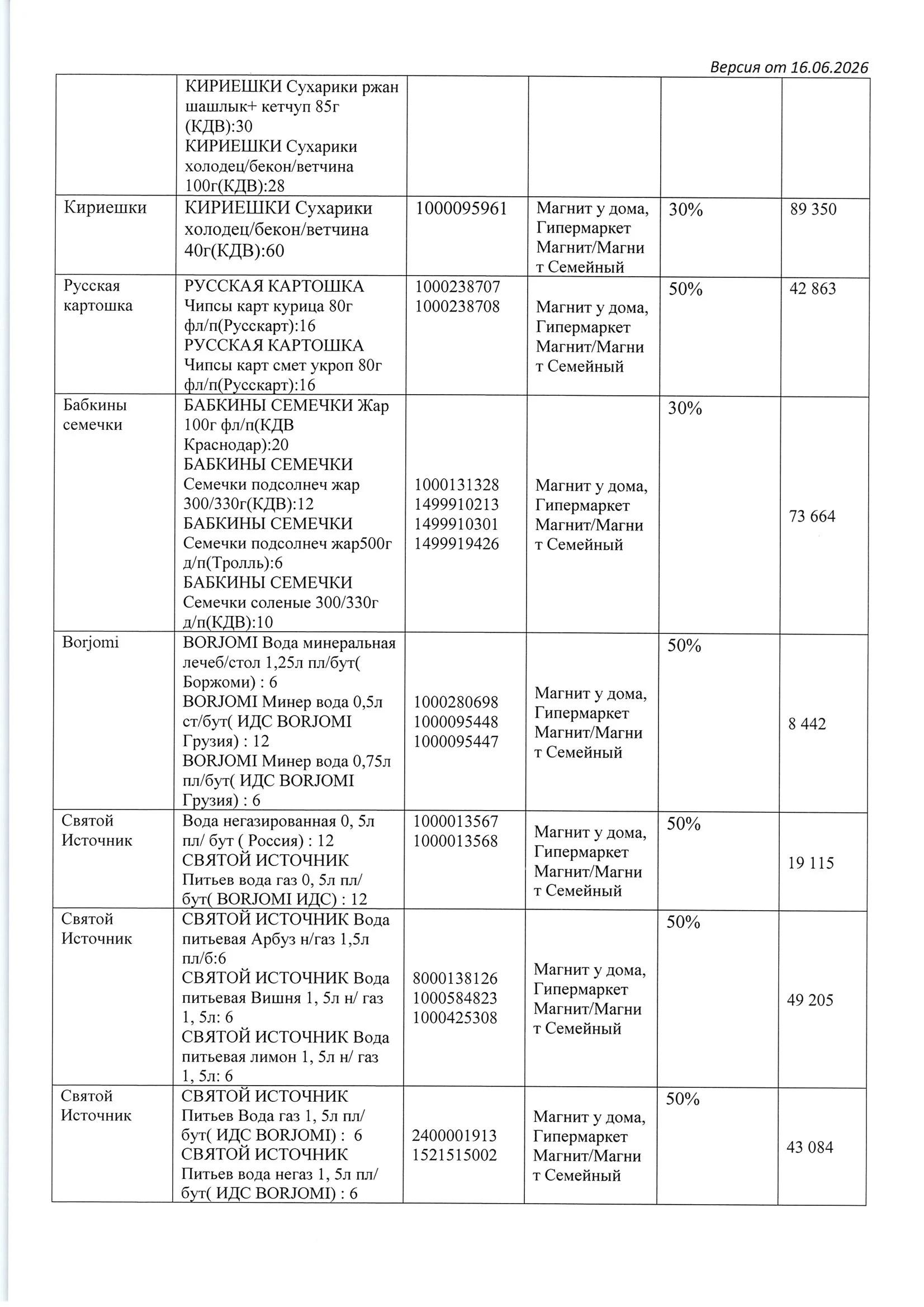 Версия от 16.06.2026

| | | | | | |
|---|---|---|---|---|---|
| | КИРИЕШКИ Сухарики ржан шашлык+ кетчуп 85г (КДВ):30 КИРИЕШКИ Сухарики холодец/бекон/ветчина 100г(КДВ):28 | | | | |
| Кириешки | КИРИЕШКИ Сухарики холодец/бекон/ветчина 40г(КДВ):60 | 1000095961 | Магнит у дома, Гипермаркет Магнит/Магнит Семейный | 30% | 89 350 |
| Русская картошка | РУССКАЯ КАРТОШКА Чипсы карт курица 80г фл/п(Русскарт):16 РУССКАЯ КАРТОШКА Чипсы карт смет укроп 80г фл/п(Русскарт):16 | 1000238707 1000238708 | Магнит у дома, Гипермаркет Магнит/Магнит Семейный | 50% | 42 863 |
| Бабкины семечки | БАБКИНЫ СЕМЕЧКИ Жар 100г фл/п(КДВ Краснодар):20 БАБКИНЫ СЕМЕЧКИ Семечки подсолнеч жар 300/330г(КДВ):12 БАБКИНЫ СЕМЕЧКИ Семечки подсолнеч жар500г д/п(Тролль):6 БАБКИНЫ СЕМЕЧКИ Семечки соленые 300/330г д/п(КДВ):10 | 1000131328 1499910213 1499910301 1499919426 | Магнит у дома, Гипермаркет Магнит/Магнит Семейный | 30% | 73 664 |
| Borjomi | BORJOMI Вода минеральная лечеб/стол 1,25л пл/бут( Боржоми) : 6 BORJOMI Минер вода 0,5л ст/бут( ИДС BORJOMI Грузия) : 12 BORJOMI Минер вода 0,75л пл/бут( ИДС BORJOMI Грузия) : 6 | 1000280698 1000095448 1000095447 | Магнит у дома, Гипермаркет Магнит/Магнит Семейный | 50% | 8 442 |
| Святой Источник | Вода негазированная 0, 5л пл/ бут ( Россия) : 12 СВЯТОЙ ИСТОЧНИК Питьев вода газ 0, 5л пл/ бут( BORJOMI ИДС) : 12 | 1000013567 1000013568 | Магнит у дома, Гипермаркет Магнит/Магнит Семейный | 50% | 19 115 |
| Святой Источник | СВЯТОЙ ИСТОЧНИК Вода питьевая Арбуз н/газ 1,5л пл/б:6 СВЯТОЙ ИСТОЧНИК Вода питьевая Вишня 1, 5л н/ газ 1, 5л: 6 СВЯТОЙ ИСТОЧНИК Вода питьевая лимон 1, 5л н/ газ 1, 5л: 6 | 8000138126 1000584823 1000425308 | Магнит у дома, Гипермаркет Магнит/Магнит Семейный | 50% | 49 205 |
| Святой Источник | СВЯТОЙ ИСТОЧНИК Питьев Вода газ 1, 5л пл/ бут( ИДС BORJOMI) : 6 СВЯТОЙ ИСТОЧНИК Питьев вода негаз 1, 5л пл/ бут( ИДС BORJOMI) : 6 | 2400001913 1521515002 | Магнит у дома, Гипермаркет Магнит/Магнит Семейный | 50% | 43 084 |